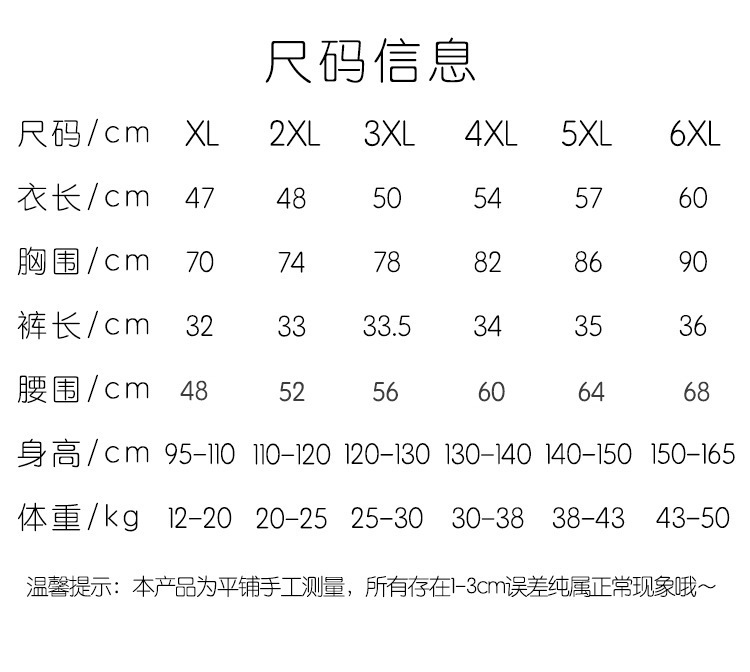 尺码信息

| 尺码/cm | XL | 2XL | 3XL | 4XL | 5XL | 6XL |
|---|---|---|---|---|---|---|
| 衣长/cm | 47 | 48 | 50 | 54 | 57 | 60 |
| 胸围/cm | 70 | 74 | 78 | 82 | 86 | 90 |
| 裤长/cm | 32 | 33 | 33.5 | 34 | 35 | 36 |
| 腰围/cm | 48 | 52 | 56 | 60 | 64 | 68 |
| 身高/cm | 95-110 | 110-120 | 120-130 | 130-140 | 140-150 | 150-165 |
| 体重/kg | 12-20 | 20-25 | 25-30 | 30-38 | 38-43 | 43-50 |

温馨提示：本产品为平铺手工测量，所有存在1-3cm误差纯属正常现象哦~